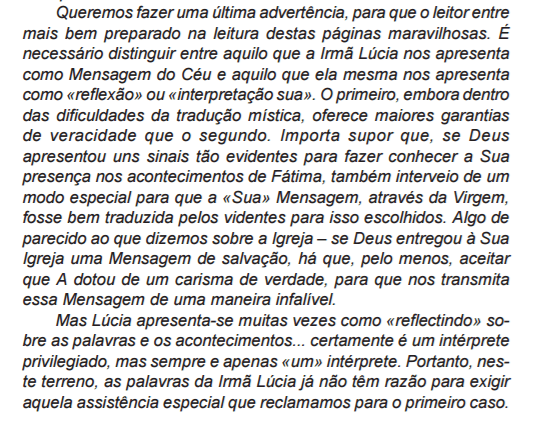 Queremos fazer uma última advertência, para que o leitor entre mais bem preparado na leitura destas páginas maravilhosas. É necessário distinguir entre aquilo que a Irmã Lúcia nos apresenta como Mensagem do Céu e aquilo que ela mesma nos apresenta como «reflexão» ou «interpretação sua». O primeiro, embora dentro das dificuldades da tradução mística, oferece maiores garantias de veracidade que o segundo. Importa supor que, se Deus apresentou uns sinais tão evidentes para fazer conhecer a Sua presença nos acontecimentos de Fátima, também interveio de um modo especial para que a «Sua» Mensagem, através da Virgem, fosse bem traduzida pelos videntes para isso escolhidos. Algo de parecido ao que dizemos sobre a Igreja – se Deus entregou à Sua Igreja uma Mensagem de salvação, há que, pelo menos, aceitar que A dotou de um carisma de verdade, para que nos transmita essa Mensagem de uma maneira infalível.

Mas Lúcia apresenta-se muitas vezes como «reflectindo» sobre as palavras e os acontecimentos... certamente é um intérprete privilegiado, mas sempre e apenas «um» intérprete. Portanto, neste terreno, as palavras da Irmã Lúcia já não têm razão para exigir aquela assistência especial que reclamamos para o primeiro caso.